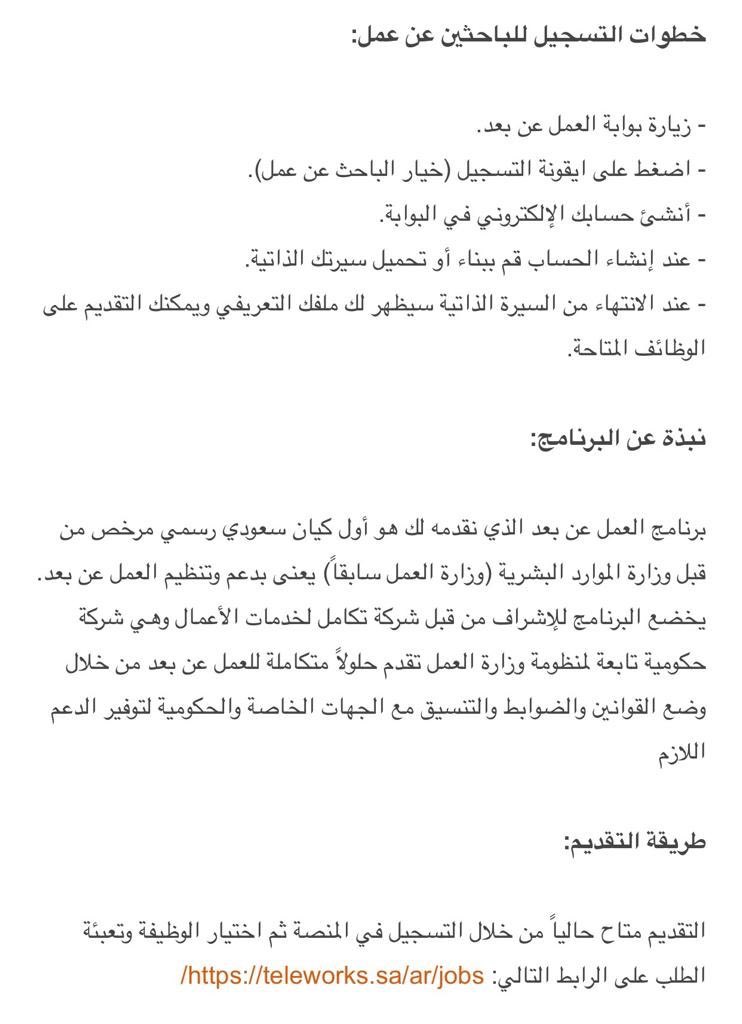 خطوات التسجيل للباحثين عن عمل:

- زيارة بوابة العمل عن بعد.
- اضغط على ايقونة التسجيل (خيار الباحث عن عمل).
- أنشئ حسابك الإلكتروني في البوابة.
- عند إنشاء الحساب قم ببناء أو تحميل سيرتك الذاتية.
- عند الانتهاء من السيرة الذاتية سيظهر لك ملفك التعريفي ويمكنك التقديم على الوظائف المتاحة.

نبذة عن البرنامج:

برنامج العمل عن بعد الذي نقدمه لك هو أول كيان سعودي رسمي مرخص من قبل وزارة الموارد البشرية (وزارة العمل سابقاً) يعنى بدعم وتنظيم العمل عن بعد. يخضع البرنامج للإشراف من قبل شركة تكامل لخدمات الأعمال وهي شركة حكومية تابعة لمنظومة وزارة العمل تقدم حلولاً متكاملة للعمل عن بعد من خلال وضع القوانين والضوابط والتنسيق مع الجهات الخاصة والحكومية لتوفير الدعم اللازم

طريقة التقديم:

التقديم متاح حالياً من خلال التسجيل في المنصة ثم اختيار الوظيفة وتعبئة الطلب على الرابط التالي: https://teleworks.sa/ar/jobs/